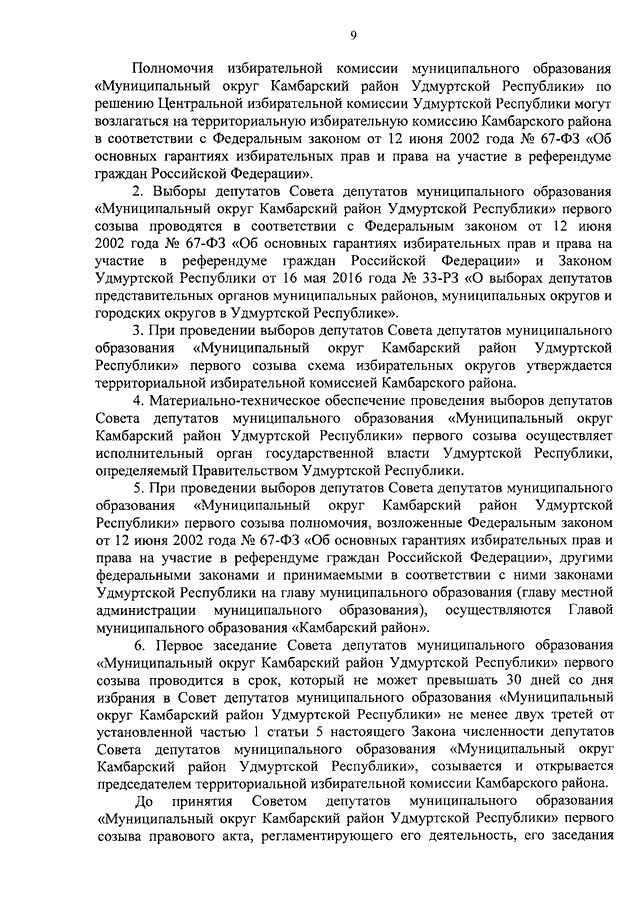 9

Полномочия избирательной комиссии муниципального образования «Муниципальный округ Камбарский район Удмуртской Республики» по решению Центральной избирательной комиссии Удмуртской Республики могут возлагаться на территориальную избирательную комиссию Камбарского района в соответствии с Федеральным законом от 12 июня 2002 года № 67-ФЗ «Об основных гарантиях избирательных прав и права на участие в референдуме граждан Российской Федерации».

2. Выборы депутатов Совета депутатов муниципального образования «Муниципальный округ Камбарский район Удмуртской Республики» первого созыва проводятся в соответствии с Федеральным законом от 12 июня 2002 года № 67-ФЗ «Об основных гарантиях избирательных прав и права на участие в референдуме граждан Российской Федерации» и Законом Удмуртской Республики от 16 мая 2016 года № 33-РЗ «О выборах депутатов представительных органов муниципальных районов, муниципальных округов и городских округов в Удмуртской Республике».

3. При проведении выборов депутатов Совета депутатов муниципального образования «Муниципальный округ Камбарский район Удмуртской Республики» первого созыва схема избирательных округов утверждается территориальной избирательной комиссией Камбарского района.

4. Материально-техническое обеспечение проведения выборов депутатов Совета депутатов муниципального образования «Муниципальный округ Камбарский район Удмуртской Республики» первого созыва осуществляет исполнительный орган государственной власти Удмуртской Республики, определяемый Правительством Удмуртской Республики.

5. При проведении выборов депутатов Совета депутатов муниципального образования «Муниципальный округ Камбарский район Удмуртской Республики» первого созыва полномочия, возложенные Федеральным законом от 12 июня 2002 года № 67-ФЗ «Об основных гарантиях избирательных прав и права на участие в референдуме граждан Российской Федерации», другими федеральными законами и принимаемыми в соответствии с ними законами Удмуртской Республики на главу муниципального образования (главу местной администрации муниципального образования), осуществляются Главой муниципального образования «Камбарский район».

6. Первое заседание Совета депутатов муниципального образования «Муниципальный округ Камбарский район Удмуртской Республики» первого созыва проводится в срок, который не может превышать 30 дней со дня избрания в Совет депутатов муниципального образования «Муниципальный округ Камбарский район Удмуртской Республики» не менее двух третей от установленной частью 1 статьи 5 настоящего Закона численности депутатов Совета депутатов муниципального образования «Муниципальный округ Камбарский район Удмуртской Республики», созывается и открывается председателем территориальной избирательной комиссии Камбарского района.

До принятия Советом депутатов муниципального образования «Муниципальный округ Камбарский район Удмуртской Республики» первого созыва правового акта, регламентирующего его деятельность, его заседания